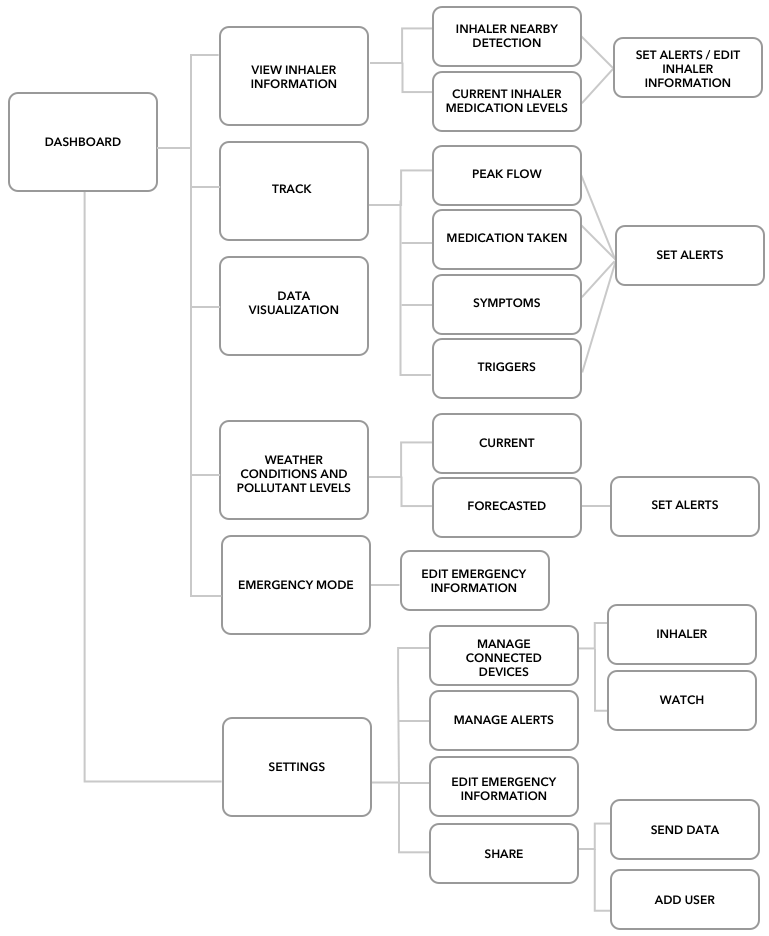 DASHBOARD

VIEW INHALER INFORMATION

INHALER NEARBY DETECTION

CURRENT INHALER MEDICATION LEVELS

SET ALERTS / EDIT INHALER INFORMATION

TRACK

PEAK FLOW

MEDICATION TAKEN

SYMPTOMS

TRIGGERS

SET ALERTS

DATA VISUALIZATION

WEATHER CONDITIONS AND POLLUTANT LEVELS

CURRENT

FORECASTED

SET ALERTS

EMERGENCY MODE

EDIT EMERGENCY INFORMATION

SETTINGS

MANAGE CONNECTED DEVICES

INHALER

WATCH

MANAGE ALERTS

EDIT EMERGENCY INFORMATION

SHARE

SEND DATA

ADD USER